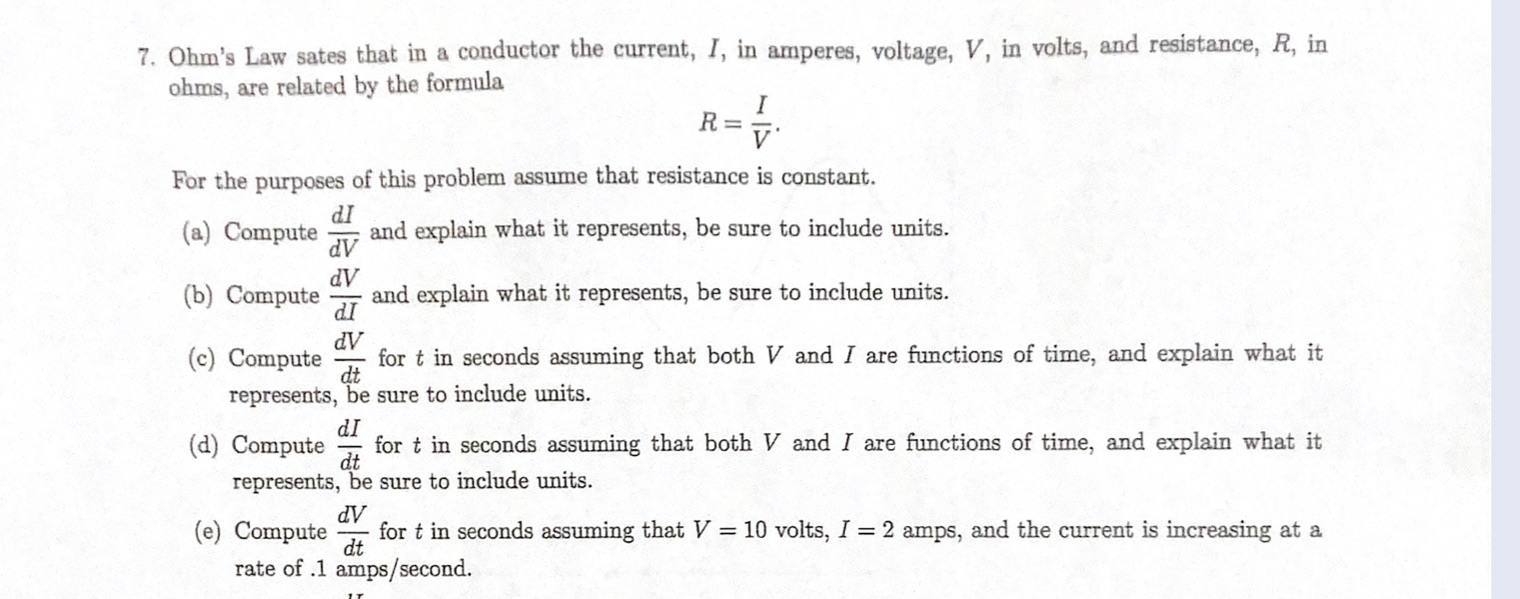 7. Ohm's Law sates that in a conductor the current, $I$, in amperes, voltage, $V$, in volts, and resistance, $R$, in ohms, are related by the formula

$$R = \frac{I}{V}.$$

For the purposes of this problem assume that resistance is constant.

(a) Compute $\frac{dI}{dV}$ and explain what it represents, be sure to include units.

(b) Compute $\frac{dV}{dI}$ and explain what it represents, be sure to include units.

(c) Compute $\frac{dV}{dt}$ for $t$ in seconds assuming that both $V$ and $I$ are functions of time, and explain what it represents, be sure to include units.

(d) Compute $\frac{dI}{dt}$ for $t$ in seconds assuming that both $V$ and $I$ are functions of time, and explain what it represents, be sure to include units.

(e) Compute $\frac{dV}{dt}$ for $t$ in seconds assuming that $V = 10$ volts, $I = 2$ amps, and the current is increasing at a rate of .1 amps/second.